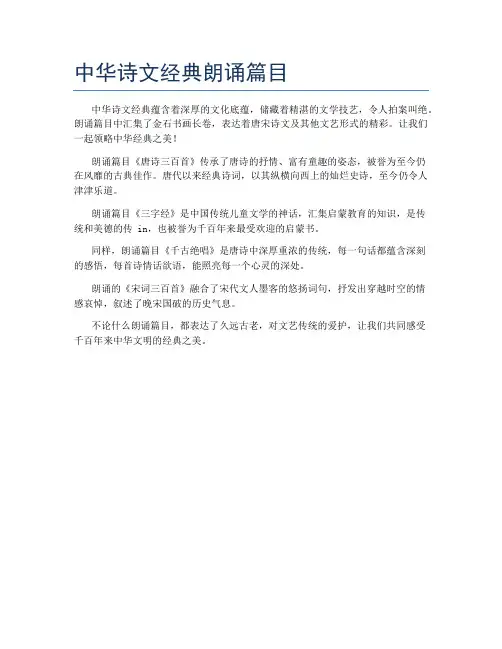 中华诗文经典朗诵篇目

中华诗文经典蕴含着深厚的文化底蕴，储藏着精湛的文学技艺，令人拍案叫绝。朗诵篇目中汇集了金石书画长卷，表达着唐宋诗文及其他文艺形式的精彩。让我们一起领略中华经典之美！

朗诵篇目《唐诗三百首》传承了唐诗的抒情、富有童趣的姿态，被誉为至今仍在风靡的古典佳作。唐代以来经典诗词，以其纵横向西上的灿烂史诗，至今仍令人津津乐道。

朗诵篇目《三字经》是中国传统儿童文学的神话，汇集启蒙教育的知识，是传统和美德的传 in，也被誉为千百年来最受欢迎的启蒙书。

同样，朗诵篇目《千古绝唱》是唐诗中深厚重浓的传统，每一句话都蕴含深刻的感悟，每首诗情话欲语，能照亮每一个心灵的深处。

朗诵的《宋词三百首》融合了宋代文人墨客的悠扬词句，抒发出穿越时空的情感哀悼，叙述了晚宋国破的历史气息。

不论什么朗诵篇目，都表达了久远古老，对文艺传统的爱护，让我们共同感受千百年来中华文明的经典之美。